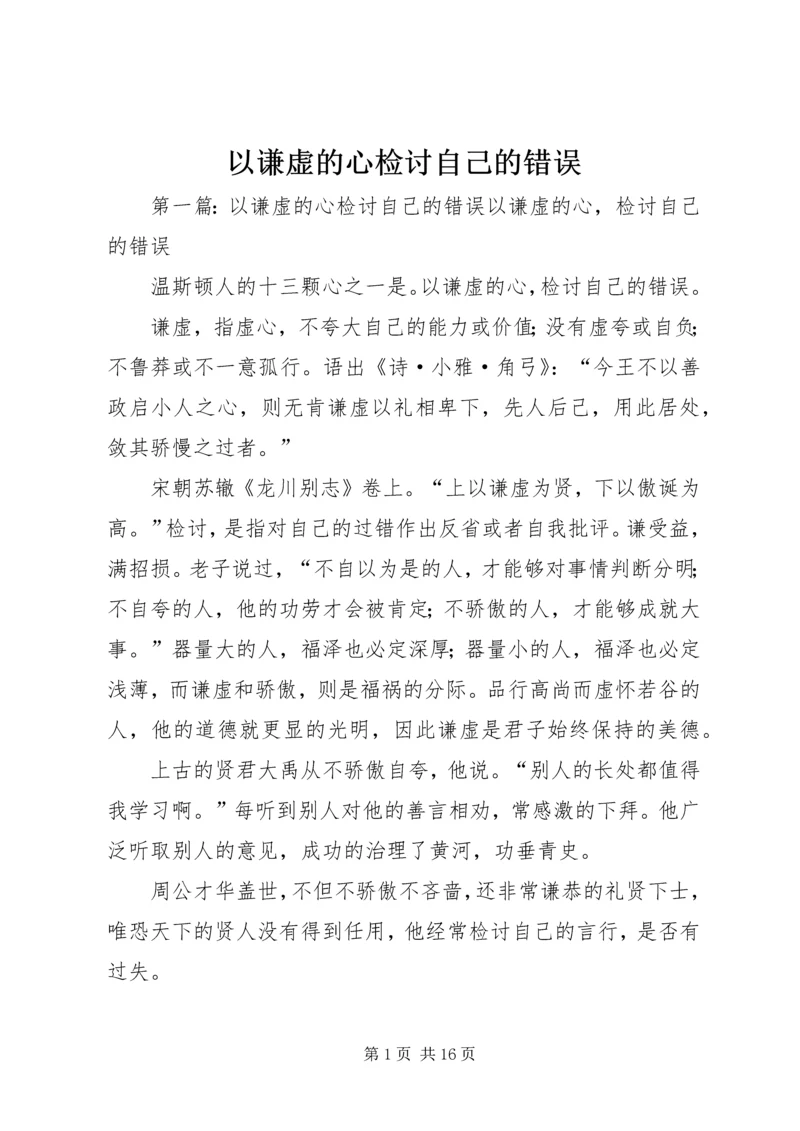 以谦虚的心检讨自己的错误

第一篇：以谦虚的心检讨自己的错误以谦虚的心，检讨自己的错误

温斯顿人的十三颗心之一是。以谦虚的心，检讨自己的错误。

谦虚，指虚心，不夸大自己的能力或价值；没有虚夸或自负；不鲁莽或不一意孤行。语出《诗·小雅·角弓》：“今王不以善政启小人之心，则无肯谦虚以礼相卑下，先人后己，用此居处，敛其骄慢之过者。”

宋朝苏辙《龙川别志》卷上。“上以谦虚为贤，下以傲诞为高。”检讨，是指对自己的过错作出反省或者自我批评。谦受益，满招损。老子说过，“不自以为是的人，才能够对事情判断分明；不自夸的人，他的功劳才会被肯定；不骄傲的人，才能够成就大事。”器量大的人，福泽也必定深厚；器量小的人，福泽也必定浅薄，而谦虚和骄傲，则是福祸的分际。品行高尚而虚怀若谷的人，他的道德就更显的光明，因此谦虚是君子始终保持的美德。

上古的贤君大禹从不骄傲自夸，他说。“别人的长处都值得我学习啊。”每听到别人对他的善言相劝，常感激的下拜。他广泛听取别人的意见，成功的治理了黄河，功垂青史。

周公才华盖世，不但不骄傲不吝啬，还非常谦恭的礼贤下士，唯恐天下的贤人没有得到任用，他经常检讨自己的言行，是否有过失。

第 1 页 共 16 页